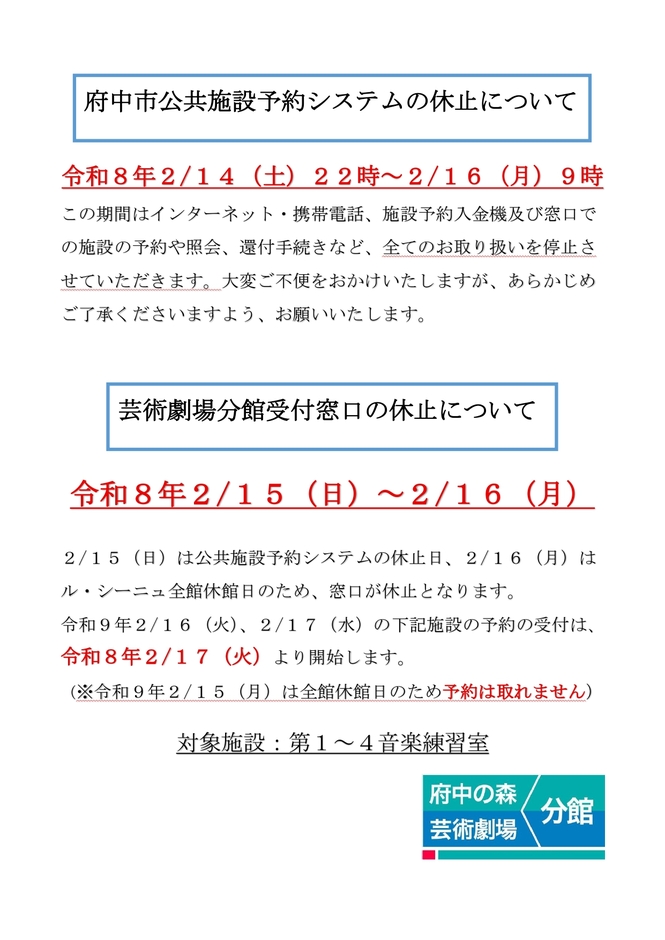 府中市公共施設予約システムの休止について

令和８年２/１４（土）２２時～２/１６（月）９時

この期間はインターネット・携帯電話、施設予約入金機及び窓口での施設の予約や照会、還付手続きなど、全てのお取り扱いを停止させていただきます。大変ご不便をおかけいたしますが、あらかじめご了承くださいますよう、お願いいたします。

芸術劇場分館受付窓口の休止について

令和８年２/１５（日）～２/１６（月）

２/１５（日）は公共施設予約システムの休止日、２/１６（月）はル・シーニュ全館休館日のため、窓口が休止となります。
令和９年２/１６（火）、２/１７（水）の下記施設の予約の受付は、令和８年２/１７（火）より開始します。
（※令和９年２/１５（月）は全館休館日のため予約は取れません）

対象施設：第１～４音楽練習室

府中の森
芸術劇場
分館